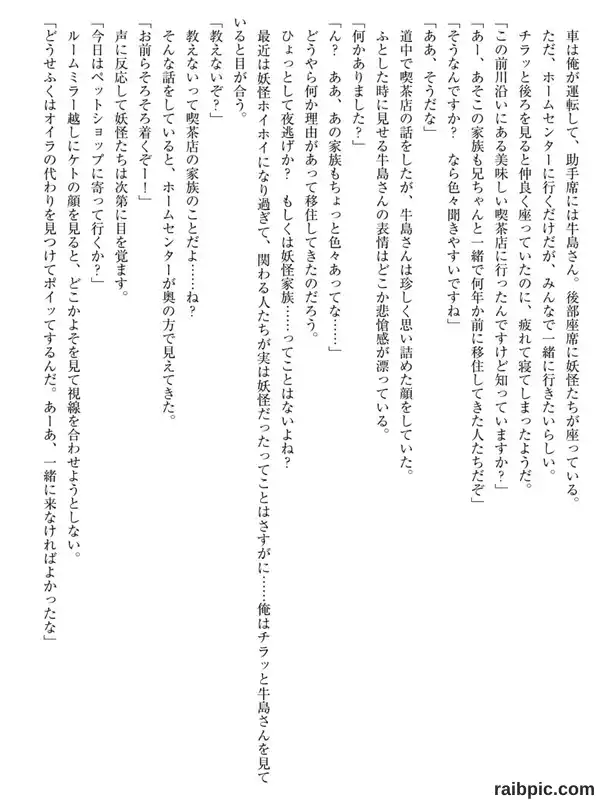 車は俺が運転して、助手席には牛島さん。後部座席に妖怪たちが座っている。

ただ、ホームセンターに行くだけだが、みんなで一緒に行きたいらしい。

チラッと後ろを見ると仲良く座っていたのに、疲れて寝てしまったようだ。

「この前川沿いにある美味しい喫茶店に行ったんですけど知っていますか？」

「あー、あそこの家族も兄ちゃんと一緒で何年か前に移住してきた人たちだぞ」

「そうなんですか？　なら色々聞きやすいですね」

「ああ、そうだな」

道中で喫茶店の話をしたが、牛島さんは珍しく思い詰めた顔をしていた。

ふとした時に見せる牛島さんの表情はどこか悲愴感が漂っている。

「何かありました？」

「ん？　ああ、あの家族もちょっと色々あってな……」

どうやら何か理由があって移住してきたのだろう。

ひょっとして夜逃げか？　もしくは妖怪家族……ってことはないよね？

最近は妖怪ホイホイになり過ぎて、関わる人たちが実は妖怪だったってことはさすがに……俺はチラッと牛島さんを見ていると目が合う。

「教えないぞ？」

教えないって喫茶店の家族のことだよ……ね？

そんな話をしていると、ホームセンターが奥の方で見えてきた。

「お前らそろそろ着くぞー！」

声に反応して妖怪たちは次第に目を覚ます。

「今日はペットショップに寄って行くか？」

ルームミラー越しにケトの顔を見ると、どこかよそを見て視線を合わせようとしない。

「どうせふくはオイラの代わりを見つけてポイッてするんだ。あーあ、一緒に来なければよかったな」

raibpic.com